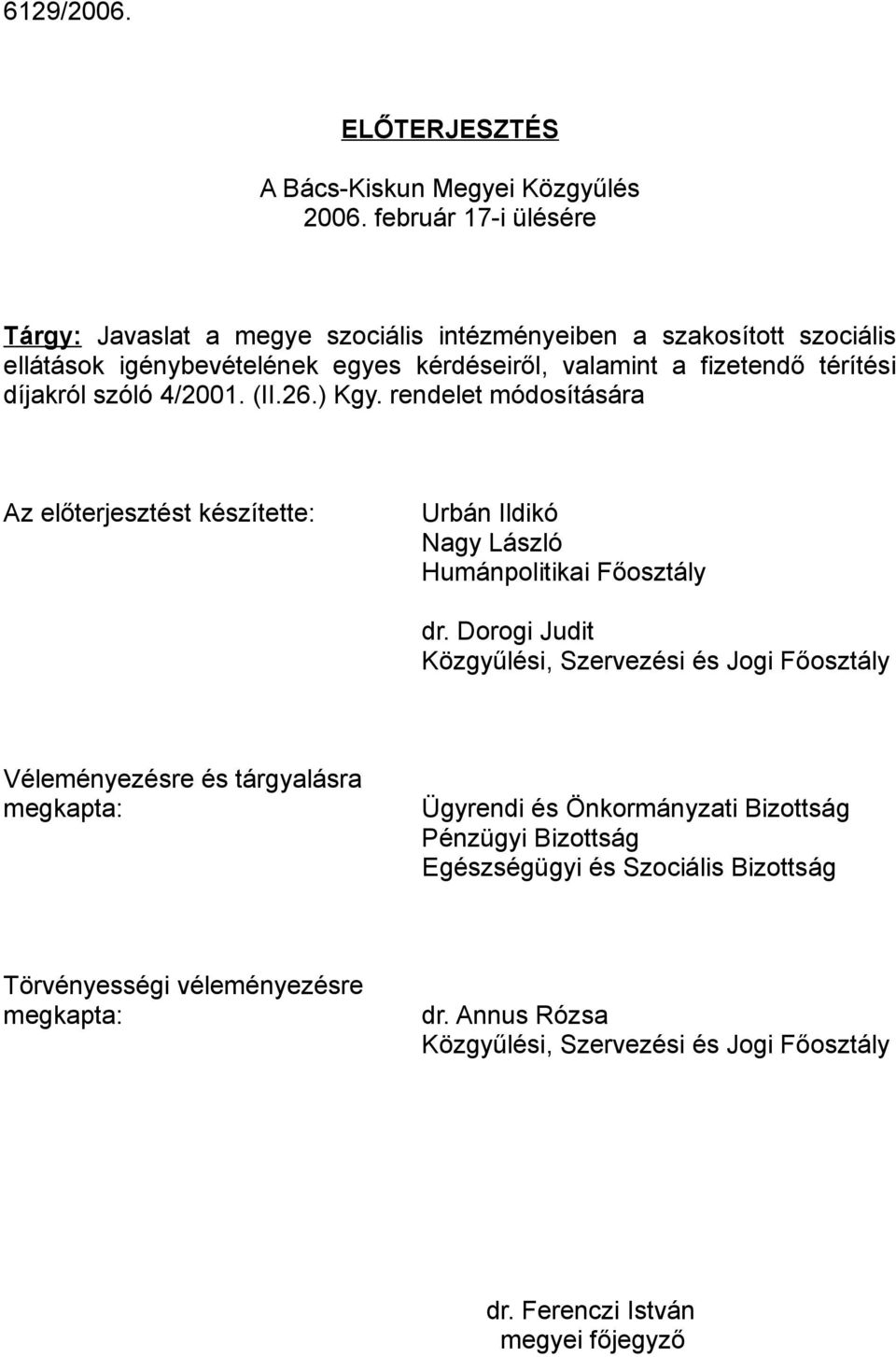 6129/2006.

ELŐTERJESZTÉS

A Bács-Kiskun Megyei Közgyűlés
2006. február 17-i ülésére

Tárgy: Javaslat a megye szociális intézményeiben a szakosított szociális ellátások igénybevételének egyes kérdéseiről, valamint a fizetendő térítési díjakról szóló 4/2001. (II.26.) Kgy. rendelet módosítására

Az előterjesztést készítette:

Urbán Ildikó
Nagy László
Humánpolitikai Főosztály

dr. Dorogi Judit
Közgyűlési, Szervezési és Jogi Főosztály

Véleményezésre és tárgyalásra megkapta:

Ügyrendi és Önkormányzati Bizottság
Pénzügyi Bizottság
Egészségügyi és Szociális Bizottság

Törvényességi véleményezésre megkapta:

dr. Annus Rózsa
Közgyűlési, Szervezési és Jogi Főosztály

dr. Ferenczi István
megyei főjegyző